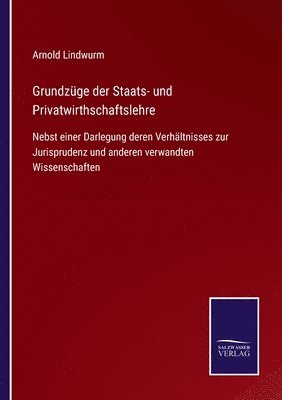 Arnold Lindwurm

Grundzüge der Staats- und Privatwirthschaftslehre

Nebst einer Darlegung deren Verhältnisses zur Jurisprudenz und anderen verwandten Wissenschaften

SALZWASSER VERLAG